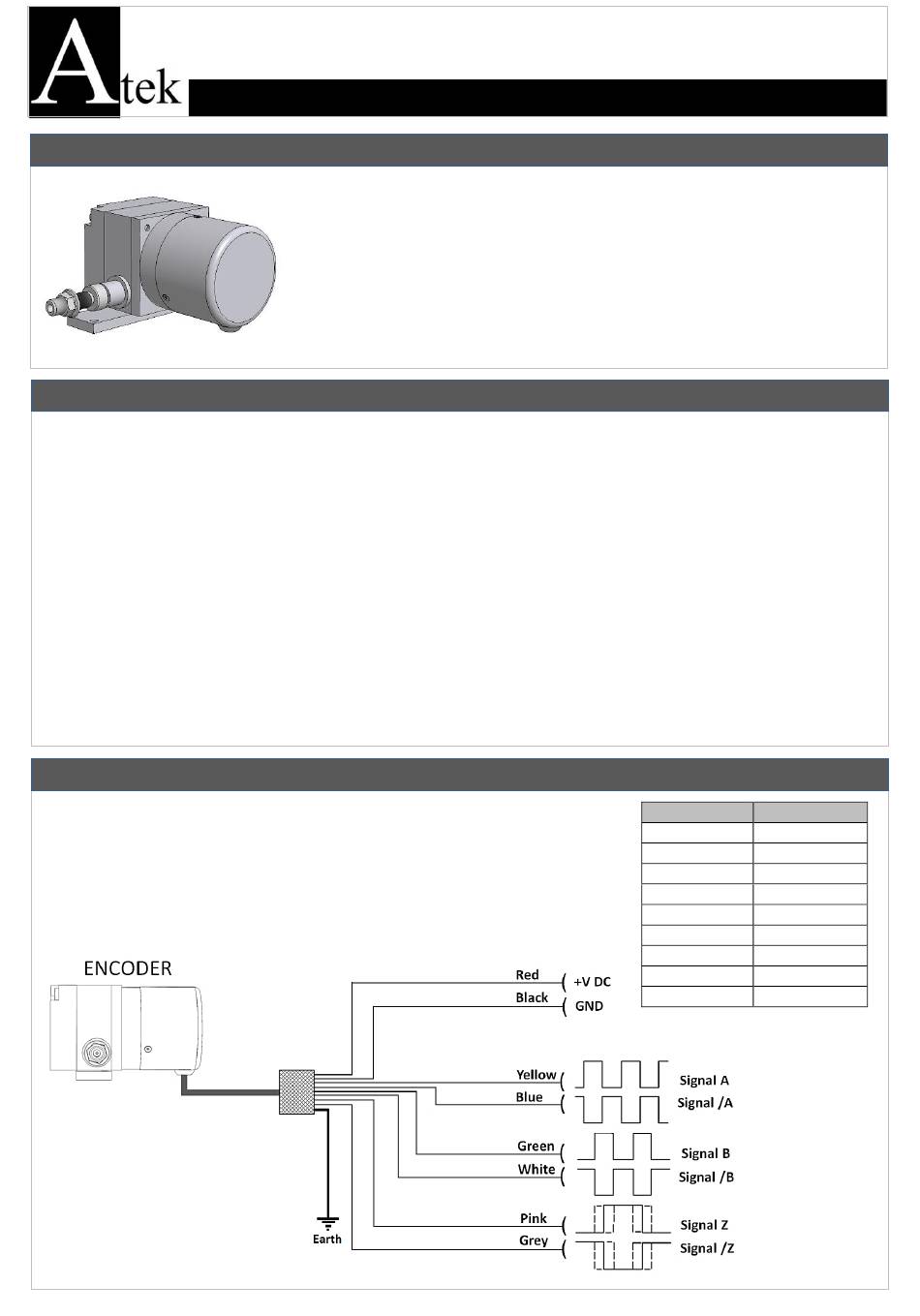 Atek

ENCODER

Red
+V DC
Black
GND

Yellow
Signal A
Blue
Signal /A

Green
Signal B
White
Signal /B

Pink
Signal Z
Grey
Signal /Z

Earth